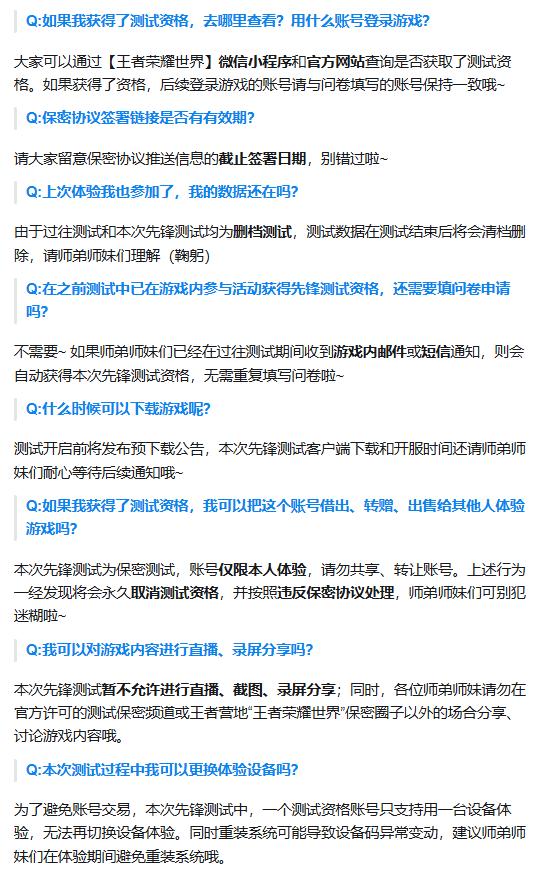 Q:如果我获得了测试资格，去哪里查看？用什么账号登录游戏？

大家可以通过【王者荣耀世界】微信小程序和官方网站查询是否获取了测试资格。如果获得了资格，后续登录游戏的账号请与问卷填写的账号保持一致哦~

Q:保密协议签署链接是否有有效期？

请大家留意保密协议推送信息的截止签署日期，别错过啦~

Q:上次体验我也参加了，我的数据还在吗？

由于过往测试和本次先锋测试均为删档测试，测试数据在测试结束后将会清档删除，请师弟师妹们理解（鞠躬）

Q:在之前测试中已在游戏内参与活动获得先锋测试资格，还需要填问卷申请吗？

不需要~ 如果师弟师妹们已经在过往测试期间收到游戏内邮件或短信通知，则会自动获得本次先锋测试资格，无需重复填写问卷啦~

Q:什么时候可以下载游戏呢？

测试开启前将发布预下载公告，本次先锋测试客户端下载和开服时间还请师弟师妹们耐心等待后续通知哦~

Q:如果我获得了测试资格，我可以把这个账号借出、转赠、出售给其他人体验游戏吗？

本次先锋测试为保密测试，账号仅限本人体验，请勿共享、转让账号。上述行为一经发现将会永久取消测试资格，并按照违反保密协议处理，师弟师妹们可别犯迷糊啦~

Q:我可以对游戏内容进行直播、录屏分享吗？

本次先锋测试暂不允许进行直播、截图、录屏分享；同时，各位师弟师妹请勿在官方许可的测试保密频道或王者营地“王者荣耀世界”保密圈子以外的场合分享、讨论游戏内容哦。

Q:本次测试过程中我可以更换体验设备吗？

为了避免账号交易，本次先锋测试中，一个测试资格账号只支持用一台设备体验，无法再切换设备体验。同时重装系统可能导致设备码异常变动，建议师弟师妹们在体验期间避免重装系统哦。